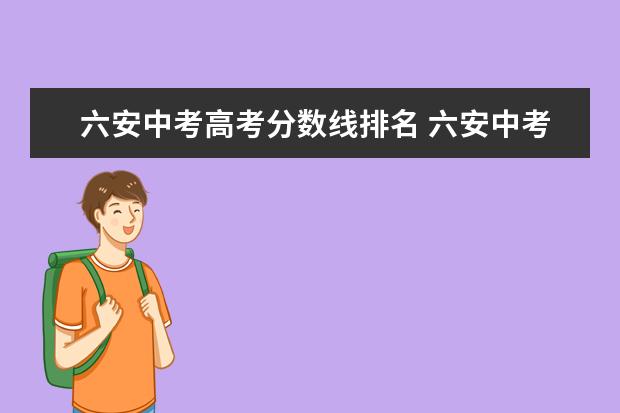 六安中考高考分数线排名 六安中考